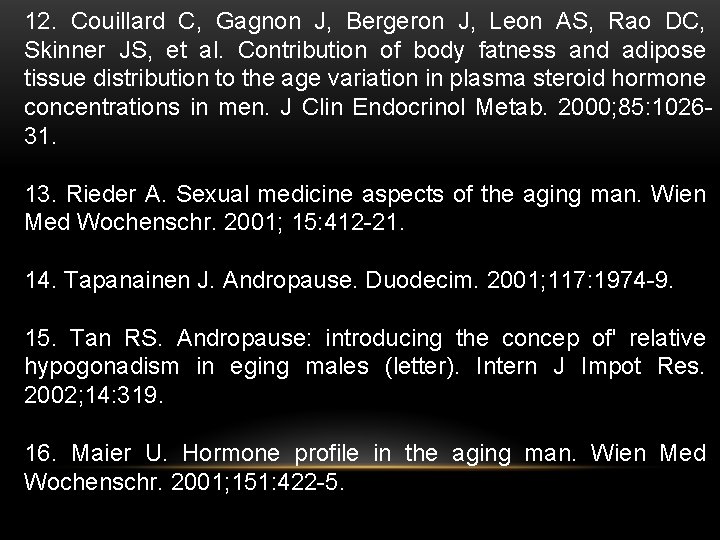 12. Couillard C, Gagnon J, Bergeron J, Leon AS, Rao DC, Skinner JS, et al. Contribution of body fatness and adipose tissue distribution to the age variation in plasma steroid hormone concentrations in men. J Clin Endocrinol Metab. 2000;85:1026-31.

13. Rieder A. Sexual medicine aspects of the aging man. Wien Med Wochenschr. 2001; 15:412-21.

14. Tapanainen J. Andropause. Duodecim. 2001;117:1974-9.

15. Tan RS. Andropause: introducing the concep of' relative hypogonadism in eging males (letter). Intern J Impot Res. 2002;14:319.

16. Maier U. Hormone profile in the aging man. Wien Med Wochenschr. 2001;151:422-5.